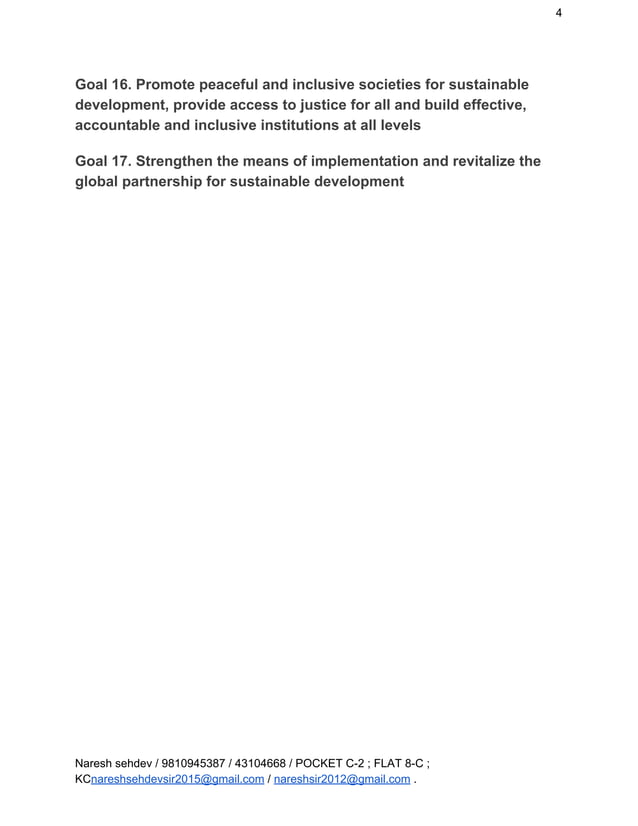 4

Goal 16. Promote peaceful and inclusive societies for sustainable development, provide access to justice for all and build effective, accountable and inclusive institutions at all levels

Goal 17. Strengthen the means of implementation and revitalize the global partnership for sustainable development

Naresh sehdev / 9810945387 / 43104668 / POCKET C-2 ; FLAT 8-C ; KCnareshsehdevsir2015@gmail.com / nareshsir2012@gmail.com .